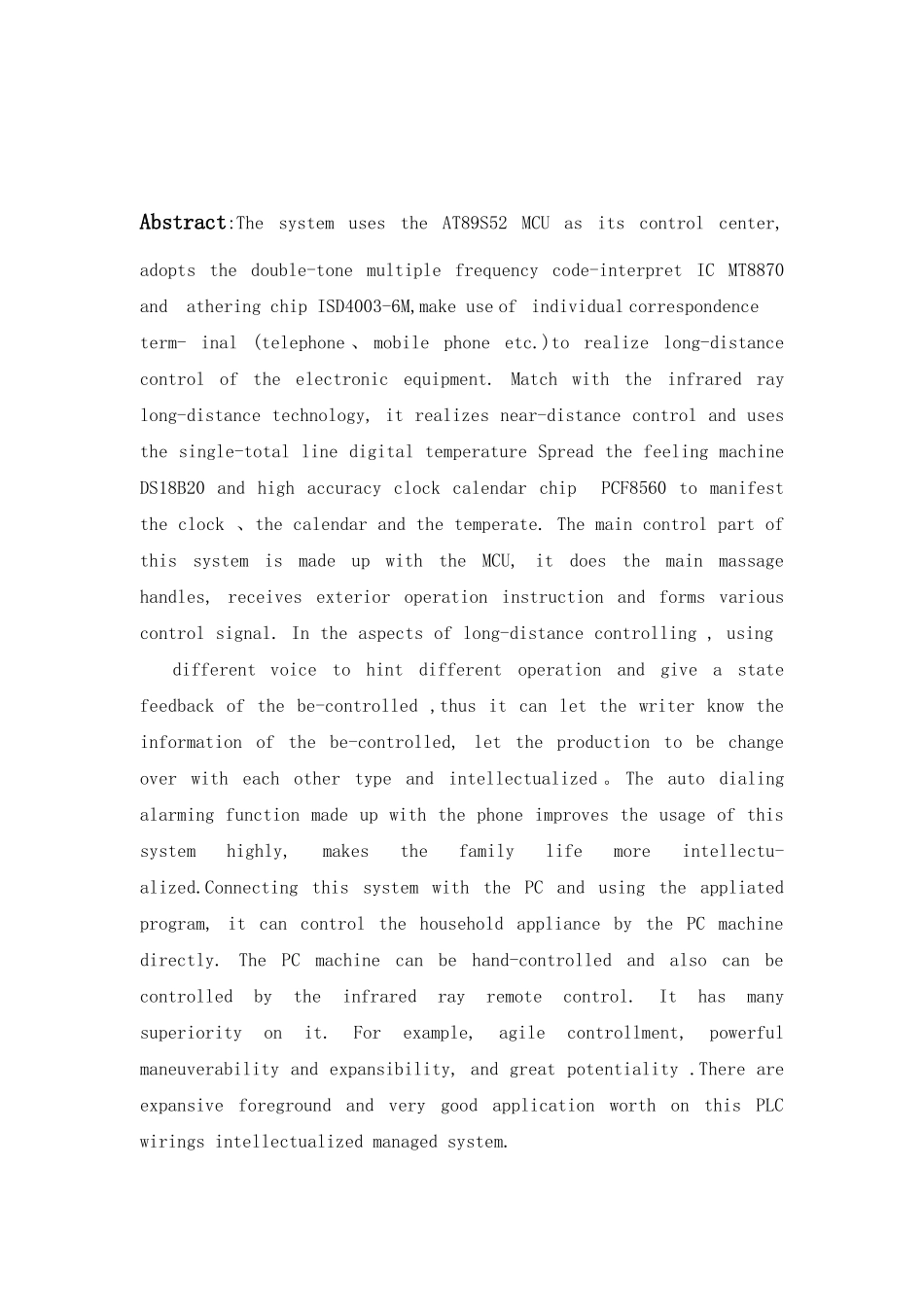 Abstract:The system uses the AT89S52 MCU as its control center, adopts the double-tone multiple frequency code-interpret IC MT8870 and athering chip ISD4003-6M,make use of individual correspondence term- inal (telephone、mobile phone etc.)to realize long-distance control of the electronic equipment. Match with the infrared ray long-distance technology, it realizes near-distance control and uses the single-total line digital temperature Spread the feeling machine DS18B20 and high accuracy clock calendar chip PCF8560 to manifest the clock 、the calendar and the temperate. The main control part of this system is made up with the MCU, it does the main massage handles, receives exterior operation instruction and forms various control signal. In the aspects of long-distance controlling , using

different voice to hint different operation and give a state feedback of the be-controlled ,thus it can let the writer know the information of the be-controlled, let the production to be change over with each other type and intellectualized。The auto dialing alarming function made up with the phone improves the usage of this system highly, makes the family life more intellectualized.Connecting this system with the PC and using the appliated program, it can control the household appliance by the PC machine directly. The PC machine can be hand-controlled and also can be controlled by the infrared ray remote control. It has many superiority on it. For example, agile controllment, powerful maneuverability and expansibility, and great potentiality .There are expansive foreground and very good application worth on this PLC wirings intellectualized managed system.